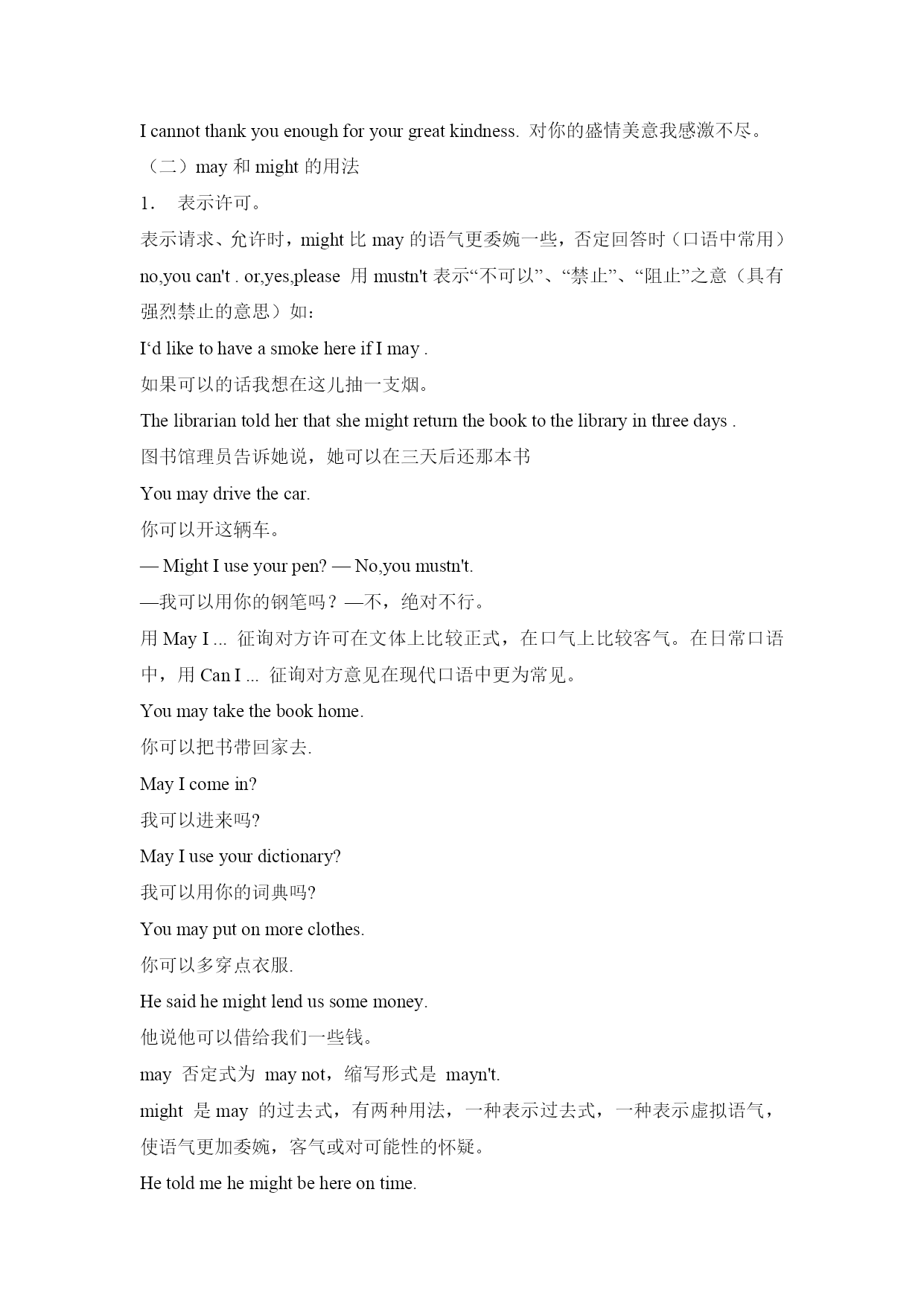 I cannot thank you enough for your great kindness. 对你的盛情美意我感激不尽。

（二）may 和 might 的用法

1． 表示许可。

表示请求、允许时，might 比 may 的语气更委婉一些，否定回答时（口语中常用）no,you can't . or,yes,please 用 mustn't 表示“不可以”、“禁止”、“阻止”之意（具有强烈禁止的意思）如：

I‘d like to have a smoke here if I may .

如果可以的话我想在这儿抽一支烟。

The librarian told her that she might return the book to the library in three days .

图书馆理员告诉她说，她可以在三天后还那本书

You may drive the car.

你可以开这辆车。

— Might I use your pen? — No,you mustn't.

—我可以用你的钢笔吗？—不，绝对不行。

用 May I ... 征询对方许可在文体上比较正式，在口气上比较客气。在日常口语中，用 Can I ... 征询对方意见在现代口语中更为常见。

You may take the book home.

你可以把书带回家去.

May I come in?

我可以进来吗?

May I use your dictionary?

我可以用你的词典吗?

You may put on more clothes.

你可以多穿点衣服.

He said he might lend us some money.

他说他可以借给我们一些钱。

may 否定式为 may not，缩写形式是 mayn't.

might 是 may 的过去式，有两种用法，一种表示过去式，一种表示虚拟语气，使语气更加委婉，客气或对可能性的怀疑。

He told me he might be here on time.